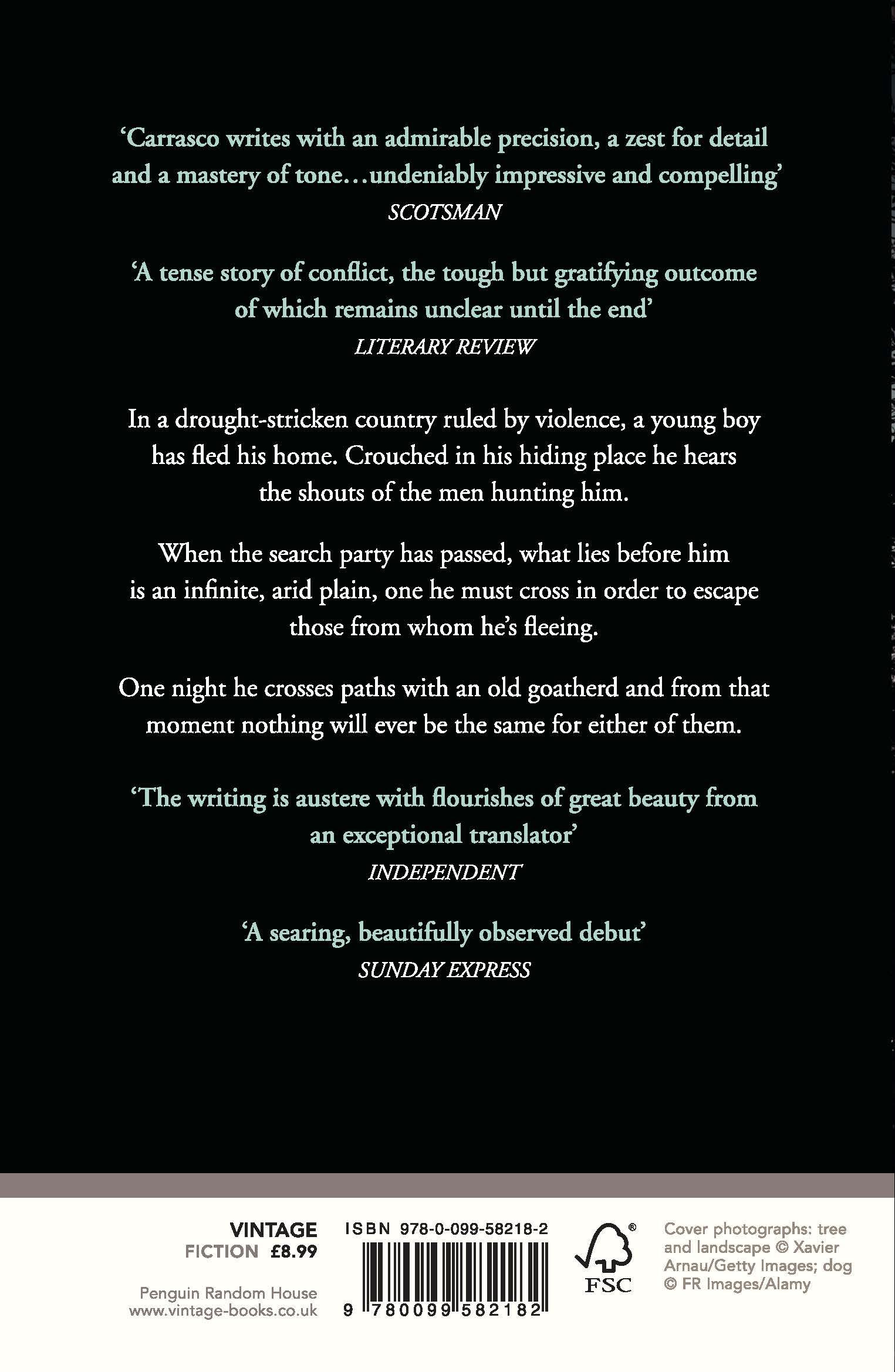 'Carrasco writes with an admirable precision, a zest for detail and a mastery of tone...undeniably impressive and compelling'
SCOTSMAN

'A tense story of conflict, the tough but gratifying outcome of which remains unclear until the end'
LITERARY REVIEW

In a drought-stricken country ruled by violence, a young boy has fled his home. Crouched in his hiding place he hears the shouts of the men hunting him.

When the search party has passed, what lies before him is an infinite, arid plain, one he must cross in order to escape those from whom he's fleeing.

One night he crosses paths with an old goatherd and from that moment nothing will ever be the same for either of them.

'The writing is austere with flourishes of great beauty from an exceptional translator'
INDEPENDENT

'A searing, beautifully observed debut'
SUNDAY EXPRESS

VINTAGE
FICTION £8.99

Penguin Random House
www.vintage-books.co.uk

ISBN 978-0-099-58218-2

9 780099 582182

FSC

Cover photographs: tree and landscape © Xavier Arnau/Getty Images; dog © FR Images/Alamy